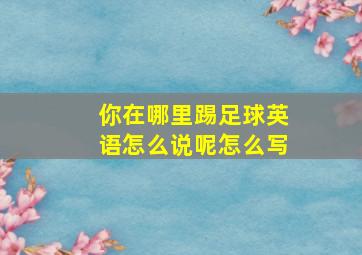 你在哪里踢足球英语怎么说呢怎么写